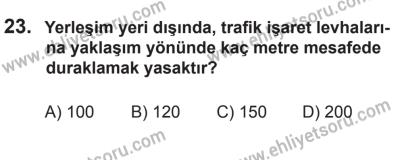 www.ehliyetsoru.com
www.ehliyetsoru.com

23. Yerleşim yeri dışında, trafik işaret levhalarına yaklaşım yönünde kaç metre mesafede duraklamak yasaktır?

A) 100 B) 120 C) 150 D) 200

www.ehliyetsoru.com
www.ehliyetsoru.com